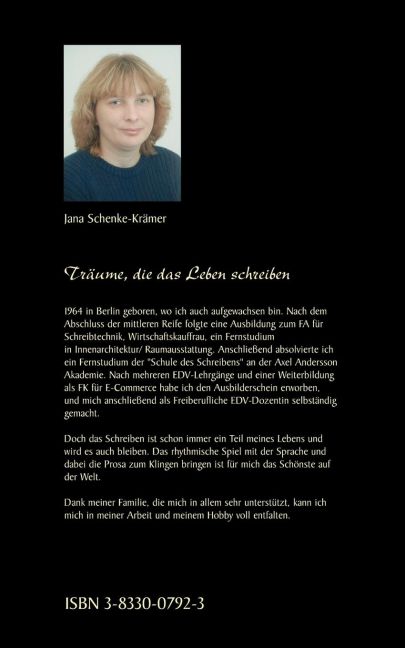 Jana Schenke-Krämer

Träume, die das Leben schreiben

1964 in Berlin geboren, wo ich auch aufgewachsen bin. Nach dem Abschluss der mittleren Reife folgte eine Ausbildung zum FA für Schreibtechnik, Wirtschaftskauffrau, ein Fernstudium in Innenarchitektur/ Raumausstattung. Anschließend absolvierte ich ein Fernstudium der "Schule des Schreibens" an der Axel Andersson Akademie. Nach mehreren EDV-Lehrgänge und einer Weiterbildung als FK für E-Commerce habe ich den Ausbilderschein erworben, und mich anschließend als Freiberufliche EDV-Dozentin selbständig gemacht.

Doch das Schreiben ist schon immer ein Teil meines Lebens und wird es auch bleiben. Das rhythmische Spiel mit der Sprache und dabei die Prosa zum Klingen bringen ist für mich das Schönste auf der Welt.

Dank meiner Familie, die mich in allem sehr unterstützt, kann ich mich in meiner Arbeit und meinem Hobby voll entfalten.

ISBN 3-8330-0792-3